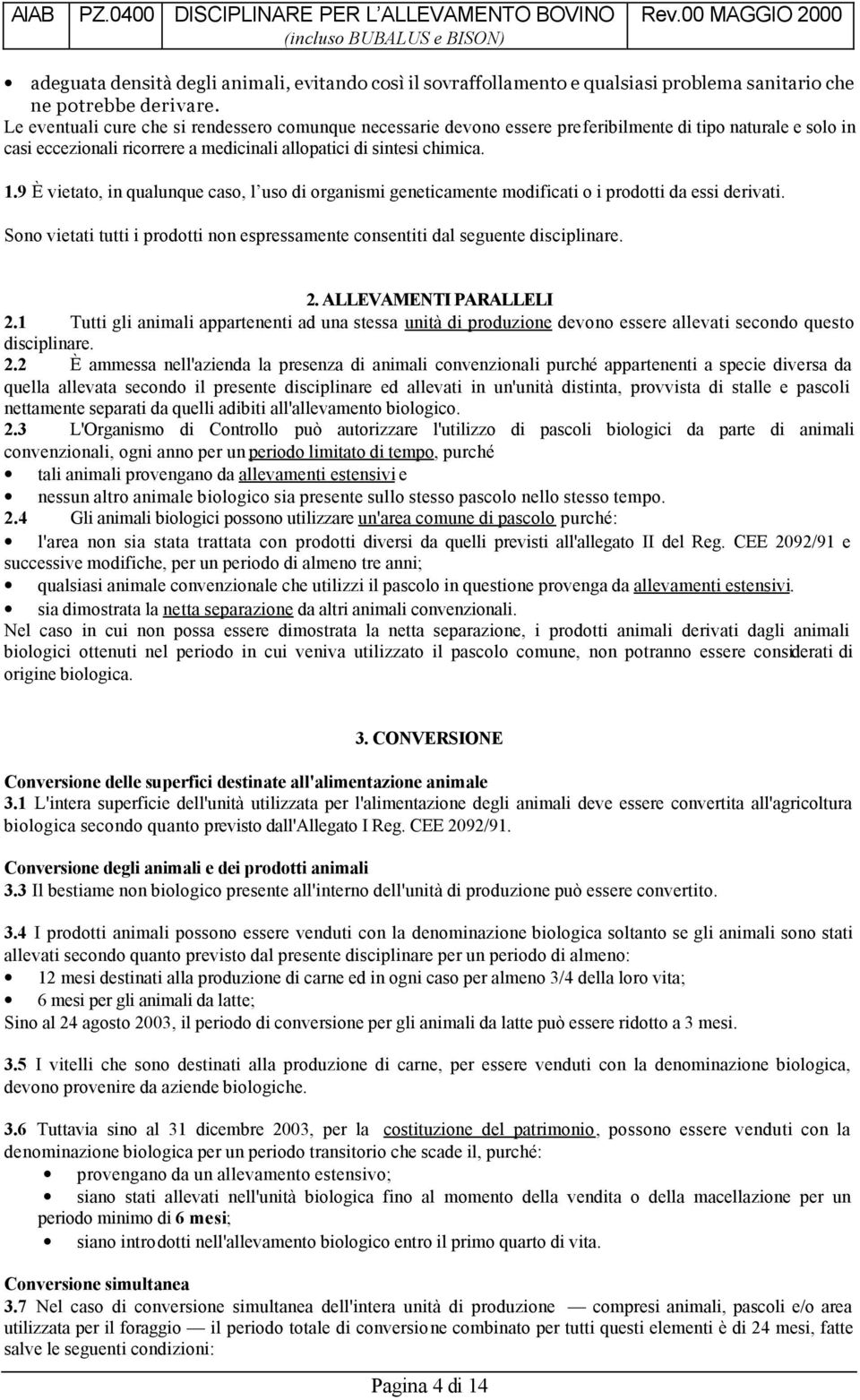 AIAB PZ.0400 DISCIPLINARE PER L'ALLEVAMENTO BOVINO Rev.00 MAGGIO 2000
(incluso BUBALUS e BISON)

• adeguata densità degli animali, evitando così il sovraffollamento e qualsiasi problema sanitario che ne potrebbe derivare.
Le eventuali cure che si rendessero comunque necessarie devono essere preferibilmente di tipo naturale e solo in casi eccezionali ricorrere a medicinali allopatici di sintesi chimica.

1.9 È vietato, in qualunque caso, l'uso di organismi geneticamente modificati o i prodotti da essi derivati.

Sono vietati tutti i prodotti non espressamente consentiti dal seguente disciplinare.

2. ALLEVAMENTI PARALLELI
2.1 Tutti gli animali appartenenti ad una stessa unità di produzione devono essere allevati secondo questo disciplinare.
2.2 È ammessa nell'azienda la presenza di animali convenzionali purché appartenenti a specie diversa da quella allevata secondo il presente disciplinare ed allevati in un'unità distinta, provvista di stalle e pascoli nettamente separati da quelli adibiti all'allevamento biologico.
2.3 L'Organismo di Controllo può autorizzare l'utilizzo di pascoli biologici da parte di animali convenzionali, ogni anno per un periodo limitato di tempo, purché
• tali animali provengano da allevamenti estensivi e
• nessun altro animale biologico sia presente sullo stesso pascolo nello stesso tempo.
2.4 Gli animali biologici possono utilizzare un'area comune di pascolo purché:
• l'area non sia stata trattata con prodotti diversi da quelli previsti all'allegato II del Reg. CEE 2092/91 e successive modifiche, per un periodo di almeno tre anni;
• qualsiasi animale convenzionale che utilizzi il pascolo in questione provenga da allevamenti estensivi.
• sia dimostrata la netta separazione da altri animali convenzionali.
Nel caso in cui non possa essere dimostrata la netta separazione, i prodotti animali derivati dagli animali biologici ottenuti nel periodo in cui veniva utilizzato il pascolo comune, non potranno essere considerati di origine biologica.

3. CONVERSIONE

Conversione delle superfici destinate all'alimentazione animale
3.1 L'intera superficie dell'unità utilizzata per l'alimentazione degli animali deve essere convertita all'agricoltura biologica secondo quanto previsto dall'Allegato I Reg. CEE 2092/91.

Conversione degli animali e dei prodotti animali
3.3 Il bestiame non biologico presente all'interno dell'unità di produzione può essere convertito.

3.4 I prodotti animali possono essere venduti con la denominazione biologica soltanto se gli animali sono stati allevati secondo quanto previsto dal presente disciplinare per un periodo di almeno:
• 12 mesi destinati alla produzione di carne ed in ogni caso per almeno 3/4 della loro vita;
• 6 mesi per gli animali da latte;
Sino al 24 agosto 2003, il periodo di conversione per gli animali da latte può essere ridotto a 3 mesi.

3.5 I vitelli che sono destinati alla produzione di carne, per essere venduti con la denominazione biologica, devono provenire da aziende biologiche.

3.6 Tuttavia sino al 31 dicembre 2003, per la costituzione del patrimonio, possono essere venduti con la denominazione biologica per un periodo transitorio che scade il, purché:
• provengano da un allevamento estensivo;
• siano stati allevati nell'unità biologica fino al momento della vendita o della macellazione per un periodo minimo di 6 mesi;
• siano introdotti nell'allevamento biologico entro il primo quarto di vita.

Conversione simultanea
3.7 Nel caso di conversione simultanea dell'intera unità di produzione — compresi animali, pascoli e/o area utilizzata per il foraggio — il periodo totale di conversione combinato per tutti questi elementi è di 24 mesi, fatte salve le seguenti condizioni:

Pagina 4 di 14